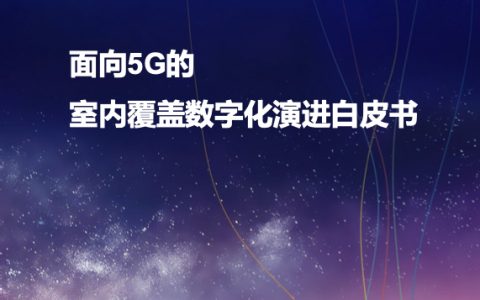 面向5G的
室内覆盖数字化演进白皮书